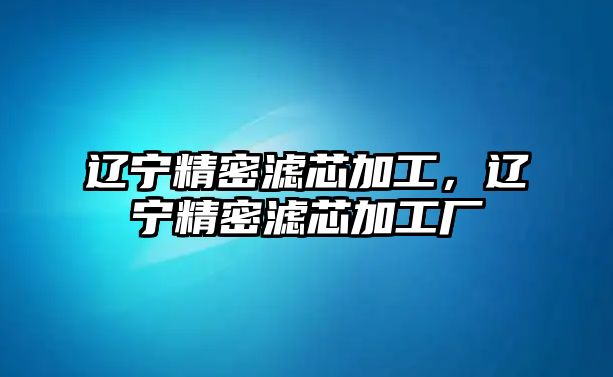 辽宁精密滤芯加工，辽宁精密滤芯加工厂